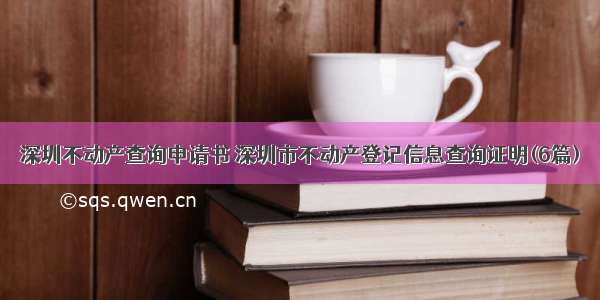 深圳不动产查询申请书 深圳市不动产登记信息查询证明(6篇)

©sqs.qwen.cn